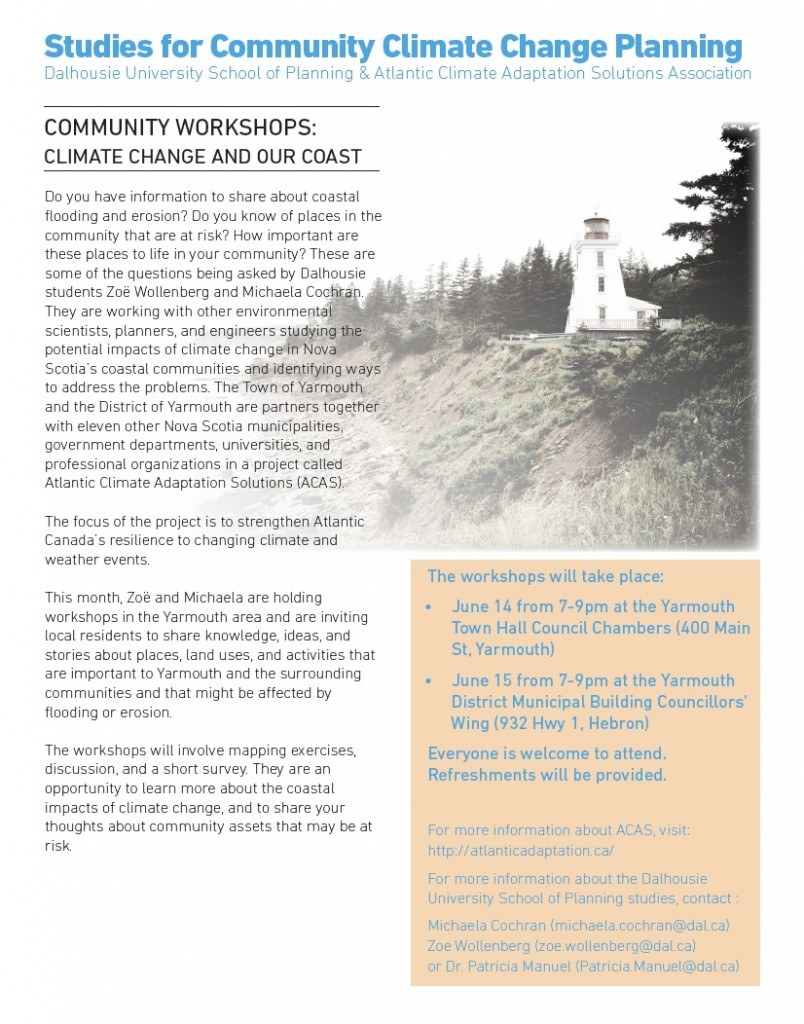 Studies for Community Climate Change Planning
Dalhousie University School of Planning & Atlantic Climate Adaptation Solutions Association

COMMUNITY WORKSHOPS:
CLIMATE CHANGE AND OUR COAST

Do you have information to share about coastal flooding and erosion? Do you know of places in the community that are at risk? How important are these places to life in your community? These are some of the questions being asked by Dalhousie students Zoë Wollenberg and Michaela Cochran. They are working with other environmental scientists, planners, and engineers studying the potential impacts of climate change in Nova Scotia's coastal communities and identifying ways to address the problems. The Town of Yarmouth and the District of Yarmouth are partners together with eleven other Nova Scotia municipalities, government departments, universities, and professional organizations in a project called Atlantic Climate Adaptation Solutions (ACAS).

The focus of the project is to strengthen Atlantic Canada's resilience to changing climate and weather events.

This month, Zoë and Michaela are holding workshops in the Yarmouth area and are inviting local residents to share knowledge, ideas, and stories about places, land uses, and activities that are important to Yarmouth and the surrounding communities and that might be affected by flooding or erosion.

The workshops will involve mapping exercises, discussion, and a short survey. They are an opportunity to learn more about the coastal impacts of climate change, and to share your thoughts about community assets that may be at risk.

The workshops will take place:
• June 14 from 7-9pm at the Yarmouth Town Hall Council Chambers (400 Main St, Yarmouth)
• June 15 from 7-9pm at the Yarmouth District Municipal Building Councillors' Wing (932 Hwy 1, Hebron)

Everyone is welcome to attend. Refreshments will be provided.

For more information about ACAS, visit: http://atlanticadaptation.ca/

For more information about the Dalhousie University School of Planning studies, contact :

Michaela Cochran (michaela.cochran@dal.ca)
Zoe Wollenberg (zoe.wollenberg@dal.ca)
or Dr. Patricia Manuel (Patricia.Manuel@dal.ca)